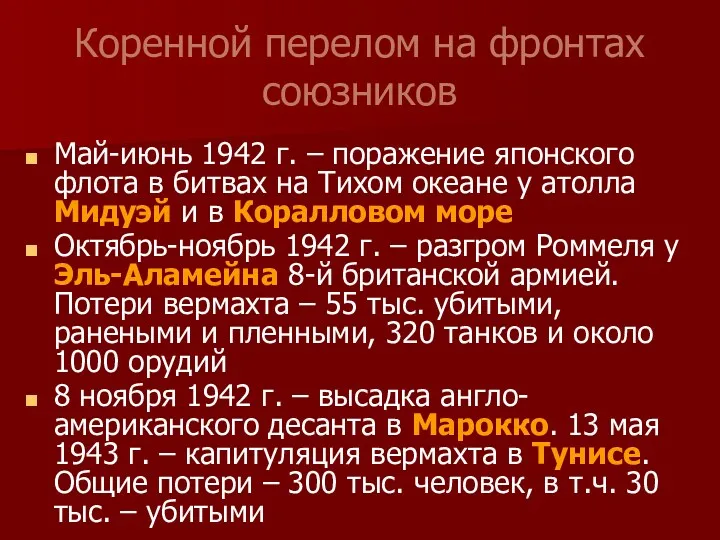 Коренной перелом на фронтах союзников

Май-июнь 1942 г. – поражение японского флота в битвах на Тихом океане у атолла Мидуэй и в Коралловом море

Октябрь-ноябрь 1942 г. – разгром Роммеля у Эль-Аламейна 8-й британской армией. Потери вермахта – 55 тыс. убитыми, ранеными и пленными, 320 танков и около 1000 орудий

8 ноября 1942 г. – высадка англо-американского десанта в Марокко. 13 мая 1943 г. – капитуляция вермахта в Тунисе. Общие потери – 300 тыс. человек, в т.ч. 30 тыс. – убитыми